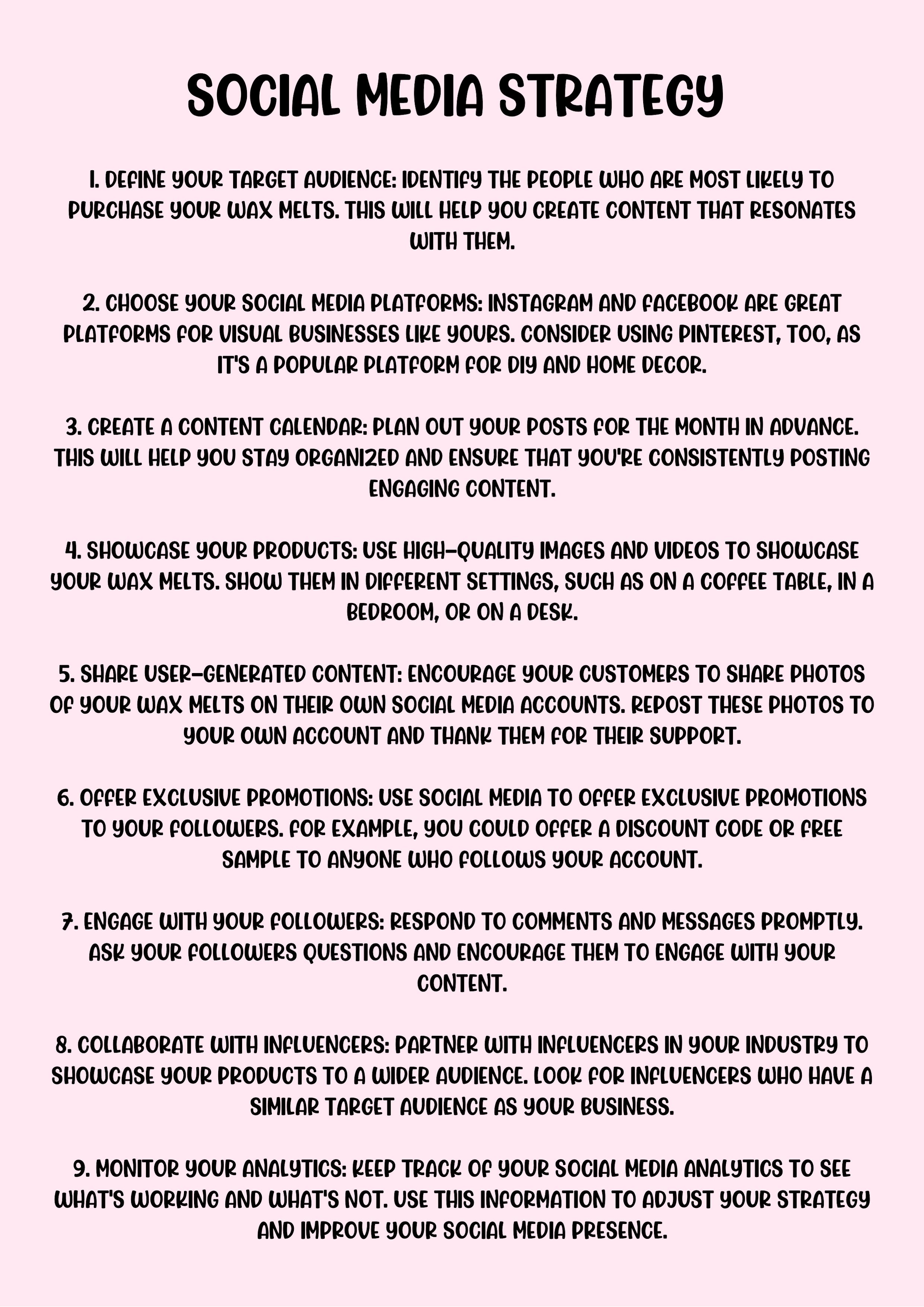 SOCIAL MEDIA STRATEGY

1. DEFINE YOUR TARGET AUDIENCE: IDENTIFY THE PEOPLE WHO ARE MOST LIKELY TO PURCHASE YOUR WAX MELTS. THIS WILL HELP YOU CREATE CONTENT THAT RESONATES WITH THEM.

2. CHOOSE YOUR SOCIAL MEDIA PLATFORMS: INSTAGRAM AND FACEBOOK ARE GREAT PLATFORMS FOR VISUAL BUSINESSES LIKE YOURS. CONSIDER USING PINTEREST, TOO, AS IT'S A POPULAR PLATFORM FOR DIY AND HOME DECOR.

3. CREATE A CONTENT CALENDAR: PLAN OUT YOUR POSTS FOR THE MONTH IN ADVANCE. THIS WILL HELP YOU STAY ORGANIZED AND ENSURE THAT YOU'RE CONSISTENTLY POSTING ENGAGING CONTENT.

4. SHOWCASE YOUR PRODUCTS: USE HIGH-QUALITY IMAGES AND VIDEOS TO SHOWCASE YOUR WAX MELTS. SHOW THEM IN DIFFERENT SETTINGS, SUCH AS ON A COFFEE TABLE, IN A BEDROOM, OR ON A DESK.

5. SHARE USER-GENERATED CONTENT: ENCOURAGE YOUR CUSTOMERS TO SHARE PHOTOS OF YOUR WAX MELTS ON THEIR OWN SOCIAL MEDIA ACCOUNTS. REPOST THESE PHOTOS TO YOUR OWN ACCOUNT AND THANK THEM FOR THEIR SUPPORT.

6. OFFER EXCLUSIVE PROMOTIONS: USE SOCIAL MEDIA TO OFFER EXCLUSIVE PROMOTIONS TO YOUR FOLLOWERS. FOR EXAMPLE, YOU COULD OFFER A DISCOUNT CODE OR FREE SAMPLE TO ANYONE WHO FOLLOWS YOUR ACCOUNT.

7. ENGAGE WITH YOUR FOLLOWERS: RESPOND TO COMMENTS AND MESSAGES PROMPTLY. ASK YOUR FOLLOWERS QUESTIONS AND ENCOURAGE THEM TO ENGAGE WITH YOUR CONTENT.

8. COLLABORATE WITH INFLUENCERS: PARTNER WITH INFLUENCERS IN YOUR INDUSTRY TO SHOWCASE YOUR PRODUCTS TO A WIDER AUDIENCE. LOOK FOR INFLUENCERS WHO HAVE A SIMILAR TARGET AUDIENCE AS YOUR BUSINESS.

9. MONITOR YOUR ANALYTICS: KEEP TRACK OF YOUR SOCIAL MEDIA ANALYTICS TO SEE WHAT'S WORKING AND WHAT'S NOT. USE THIS INFORMATION TO ADJUST YOUR STRATEGY AND IMPROVE YOUR SOCIAL MEDIA PRESENCE.